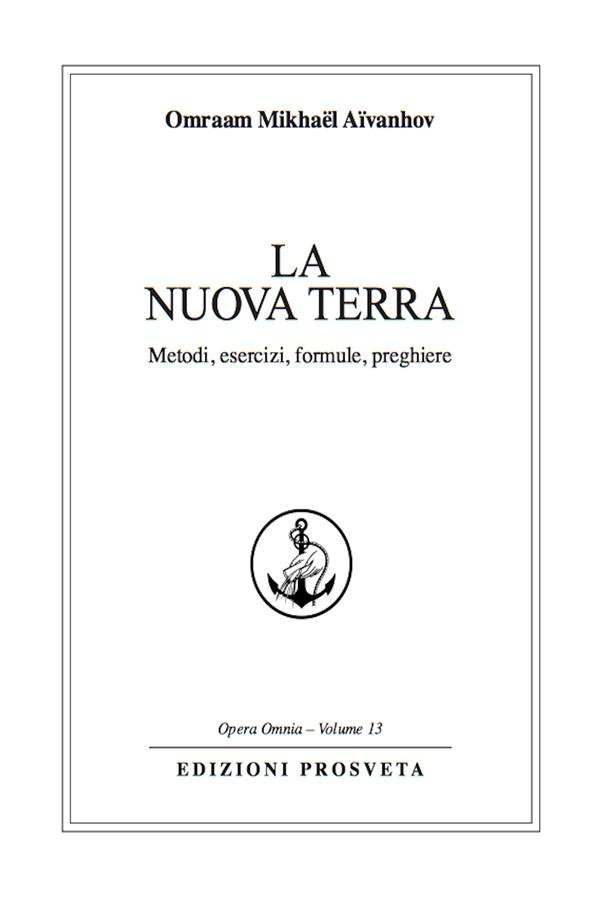 Omraam Mikhaël Aïvanhov

LA
NUOVA TERRA

Metodi, esercizi, formule, preghiere

Opera Omnia – Volume 13

EDIZIONI PROSVETA